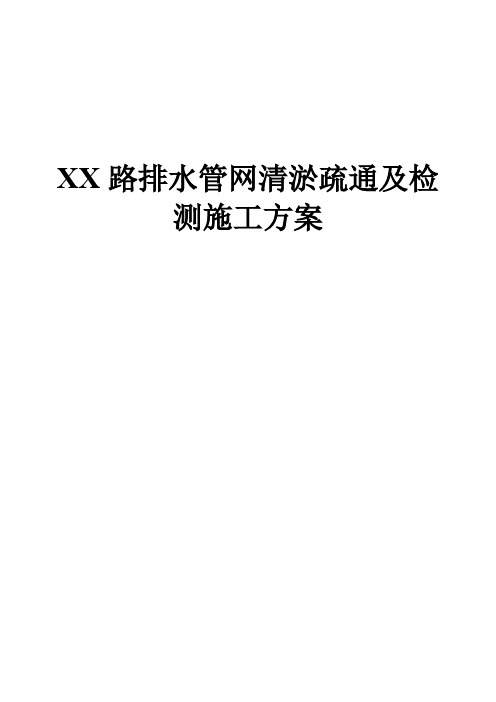 XX 路排水管网清淤疏通及检测施工方案